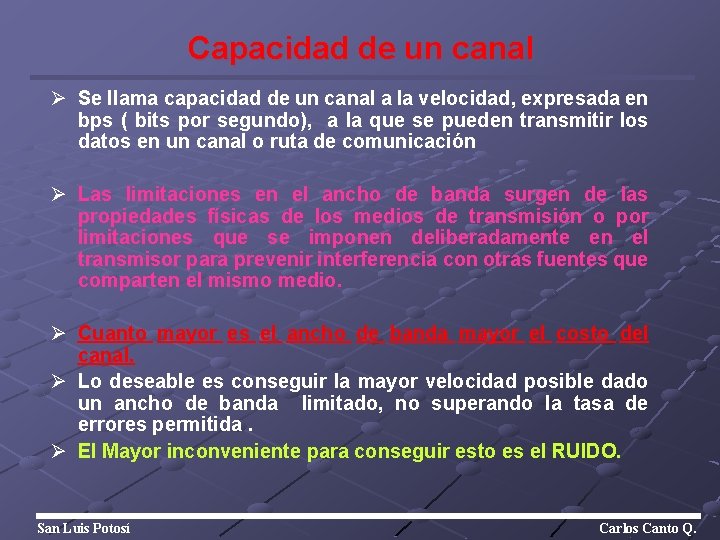 Capacidad de un canal

➢ Se llama capacidad de un canal a la velocidad, expresada en bps ( bits por segundo), a la que se pueden transmitir los datos en un canal o ruta de comunicación

➢ Las limitaciones en el ancho de banda surgen de las propiedades físicas de los medios de transmisión o por limitaciones que se imponen deliberadamente en el transmisor para prevenir interferencia con otras fuentes que comparten el mismo medio.

➢ Cuanto mayor es el ancho de banda mayor el costo del canal.

➢ Lo deseable es conseguir la mayor velocidad posible dado un ancho de banda limitado, no superando la tasa de errores permitida .

➢ El Mayor inconveniente para conseguir esto es el RUIDO.

San Luis Potosí

Carlos Canto Q.